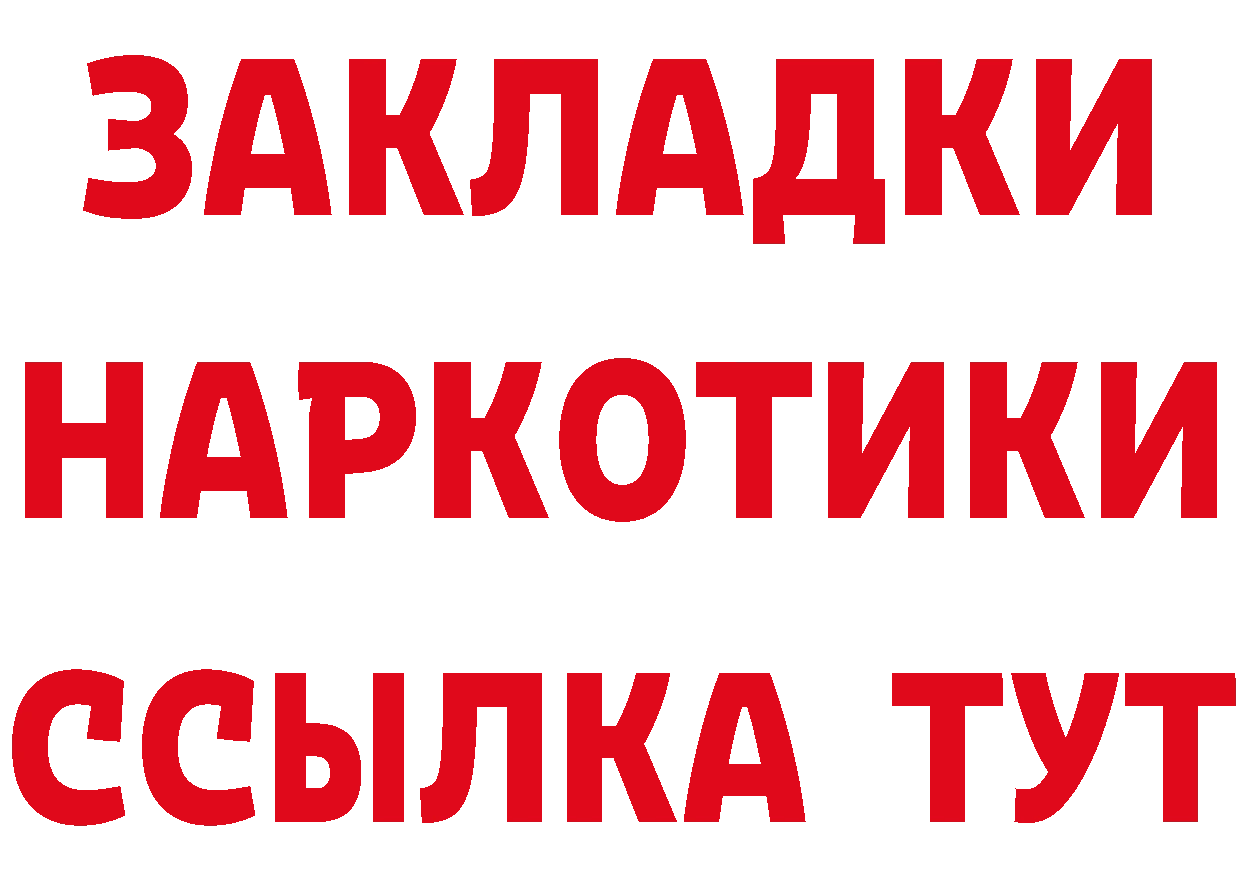 ЗАКЛАДКИ
НАРКОТИКИ
ССЫЛКА ТУТ